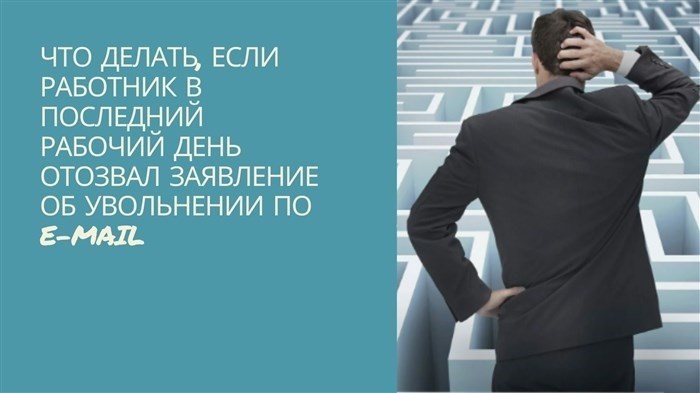 ЧТО ДЕЛАТЬ, ЕСЛИ РАБОТНИК В ПОСЛЕДНИЙ РАБОЧИЙ ДЕНЬ ОТОЗВАЛ ЗАЯВЛЕНИЕ ОБ УВОЛЬНЕНИИ ПО E-MAIL